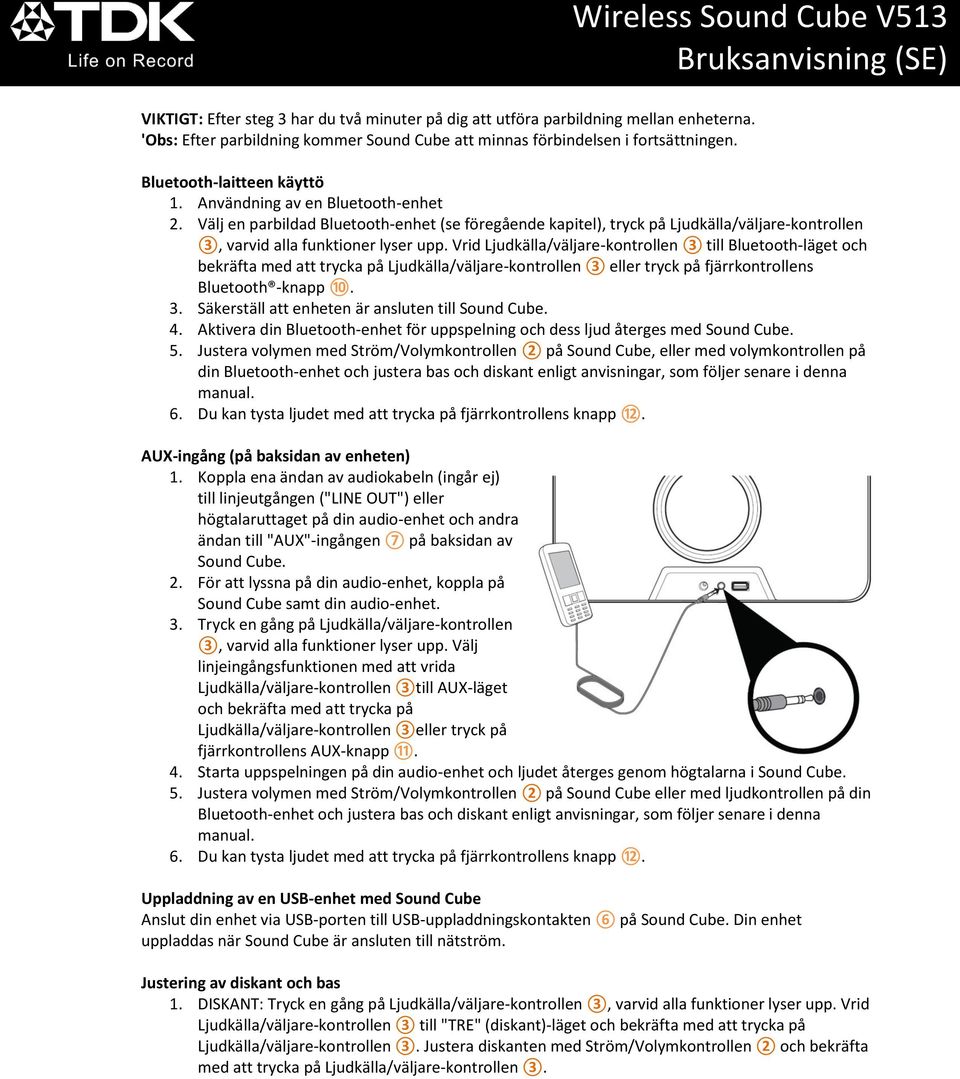 TDK
Life on Record

Wireless Sound Cube V513
Bruksanvisning (SE)

VIKTIGT: Efter steg 3 har du två minuter på dig att utföra parbildning mellan enheterna.
'Obs: Efter parbildning kommer Sound Cube att minnas förbindelsen i fortsättningen.

Bluetooth-laitteen käyttö
1. Användning av en Bluetooth-enhet
2. Välj en parbildad Bluetooth-enhet (se föregående kapitel), tryck på Ljudkälla/väljare-kontrollen ③, varvid alla funktioner lyser upp. Vrid Ljudkälla/väljare-kontrollen ③ till Bluetooth-läget och bekräfta med att trycka på Ljudkälla/väljare-kontrollen ③ eller tryck på fjärrkontrollens Bluetooth®-knapp ⑩.
3. Säkerställ att enheten är ansluten till Sound Cube.
4. Aktivera din Bluetooth-enhet för uppspelning och dess ljud återges med Sound Cube.
5. Justera volymen med Ström/Volymkontrollen ② på Sound Cube, eller med volymkontrollen på din Bluetooth-enhet och justera bas och diskant enligt anvisningar, som följer senare i denna manual.
6. Du kan tysta ljudet med att trycka på fjärrkontrollens knapp ⑫.

AUX-ingång (på baksidan av enheten)
1. Koppla ena ändan av audiokabeln (ingår ej) till linjeutgången ("LINE OUT") eller högtalaruttaget på din audio-enhet och andra ändan till "AUX"-ingången ⑦ på baksidan av Sound Cube.
2. För att lyssna på din audio-enhet, koppla på Sound Cube samt din audio-enhet.
3. Tryck en gång på Ljudkälla/väljare-kontrollen ③, varvid alla funktioner lyser upp. Välj linjeingångsfunktionen med att vrida Ljudkälla/väljare-kontrollen ③till AUX-läget och bekräfta med att trycka på Ljudkälla/väljare-kontrollen ③eller tryck på fjärrkontrollens AUX-knapp ⑪.
4. Starta uppspelningen på din audio-enhet och ljudet återges genom högtalarna i Sound Cube.
5. Justera volymen med Ström/Volymkontrollen ② på Sound Cube eller med ljudkontrollen på din Bluetooth-enhet och justera bas och diskant enligt anvisningar, som följer senare i denna manual.
6. Du kan tysta ljudet med att trycka på fjärrkontrollens knapp ⑫.

Uppladdning av en USB-enhet med Sound Cube
Anslut din enhet via USB-porten till USB-uppladdningskontakten ⑥ på Sound Cube. Din enhet uppladdas när Sound Cube är ansluten till nätström.

Justering av diskant och bas
1. DISKANT: Tryck en gång på Ljudkälla/väljare-kontrollen ③, varvid alla funktioner lyser upp. Vrid Ljudkälla/väljare-kontrollen ③ till "TRE" (diskant)-läget och bekräfta med att trycka på Ljudkälla/väljare-kontrollen ③. Justera diskanten med Ström/Volymkontrollen ② och bekräfta med att trycka på Ljudkälla/väljare-kontrollen ③.